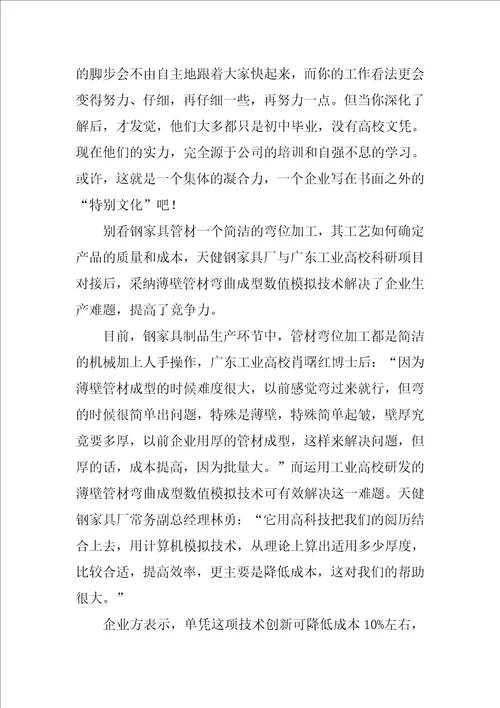 的脚步会不由自主地跟着大家快起来，而你的工作看法更会变得努力、仔细，再仔细一些，再努力一点。但当你深化了解后，才发觉，他们大多都只是初中毕业，没有高校文凭。现在他们的实力，完全源于公司的培训和自强不息的学习。或许，这就是一个集体的凝合力，一个企业写在书面之外的“特别文化”吧！

别看钢家具管材一个简洁的弯位加工，其工艺如何确定产品的质量和成本，天健钢家具厂与广东工业高校科研项目对接后，采纳薄壁管材弯曲成型数值模拟技术解决了企业生产难题，提高了竞争力。

目前，钢家具制品生产环节中，管材弯位加工都是简洁的机械加上人手操作，广东工业高校肖曙红博士后：“因为薄壁管材成型的时候难度很大，以前感觉弯过来就行，但弯的时候很简单出问题，特殊是薄壁，特殊简单起皱，壁厚究竟要多厚，以前企业用厚的管材成型，这样来解决问题，但厚的话，成本提高，因为批量大。”而运用工业高校研发的薄壁管材弯曲成型数值模拟技术可有效解决这一难题。天健钢家具厂常务副总经理林勇：“它用高科技把我们的阅历结合上去，用计算机模拟技术，从理论上算出适用多少厚度，比较合适，提高效率，更主要是降低成本，这对我们的帮助很大。”

企业方表示，单凭这项技术创新可降低成本 10%左右，